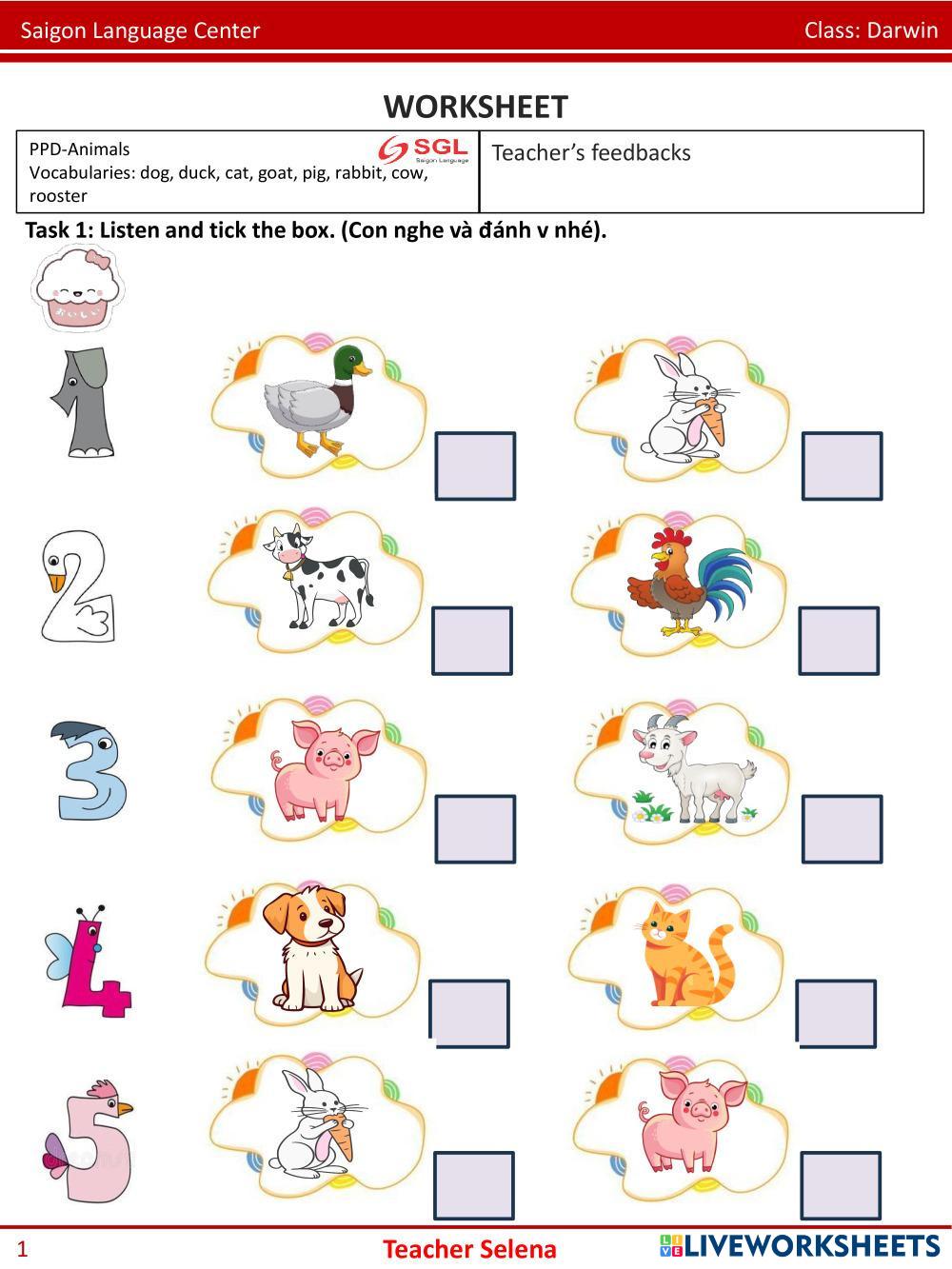 Saigon Language Center Class: Darwin

WORKSHEET

| PPD-Animals SGL Saigon Language Vocabularies: dog, duck, cat, goat, pig, rabbit, cow, rooster | Teacher's feedbacks |
|---|---|

Task 1: Listen and tick the box. (Con nghe và đánh v nhé).

1

2

3

4

5

1 Teacher Selena LIVEWORKSHEETS